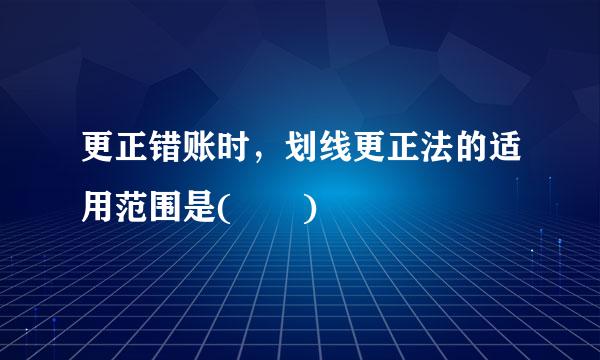 更正错账时，划线更正法的适用范围是(　　)